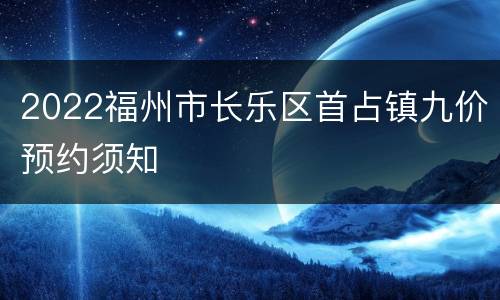 2022福州市长乐区首占镇九价预约须知